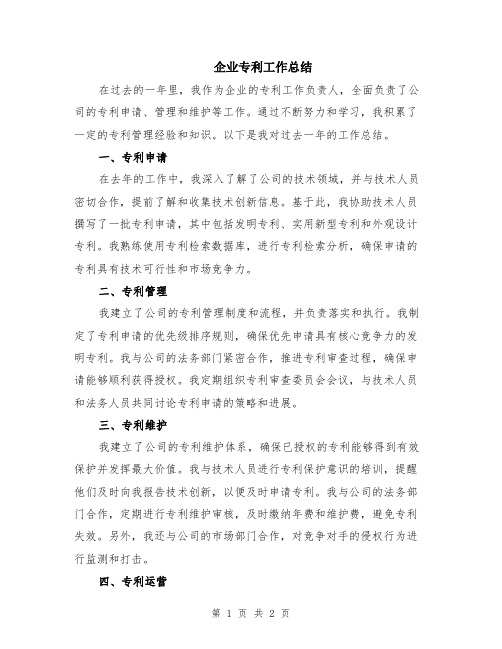 企业专利工作总结

在过去的一年里，我作为企业的专利工作负责人，全面负责了公司的专利申请、管理和维护等工作。通过不断努力和学习，我积累了一定的专利管理经验和知识。以下是我对过去一年的工作总结。

一、专利申请

在去年的工作中，我深入了解了公司的技术领域，并与技术人员密切合作，提前了解和收集技术创新信息。基于此，我协助技术人员撰写了一批专利申请，其中包括发明专利、实用新型专利和外观设计专利。我熟练使用专利检索数据库，进行专利检索分析，确保申请的专利具有技术可行性和市场竞争力。

二、专利管理

我建立了公司的专利管理制度和流程，并负责落实和执行。我制定了专利申请的优先级排序规则，确保优先申请具有核心竞争力的发明专利。我与公司的法务部门紧密合作，推进专利审查过程，确保申请能够顺利获得授权。我定期组织专利审查委员会会议，与技术人员和法务人员共同讨论专利申请的策略和进展。

三、专利维护

我建立了公司的专利维护体系，确保已授权的专利能够得到有效保护并发挥最大价值。我与技术人员进行专利保护意识的培训，提醒他们及时向我报告技术创新，以便及时申请专利。我与公司的法务部门合作，定期进行专利维护审核，及时缴纳年费和维护费，避免专利失效。另外，我还与公司的市场部门合作，对竞争对手的侵权行为进行监测和打击。

四、专利运营

第 1 页 共 2 页